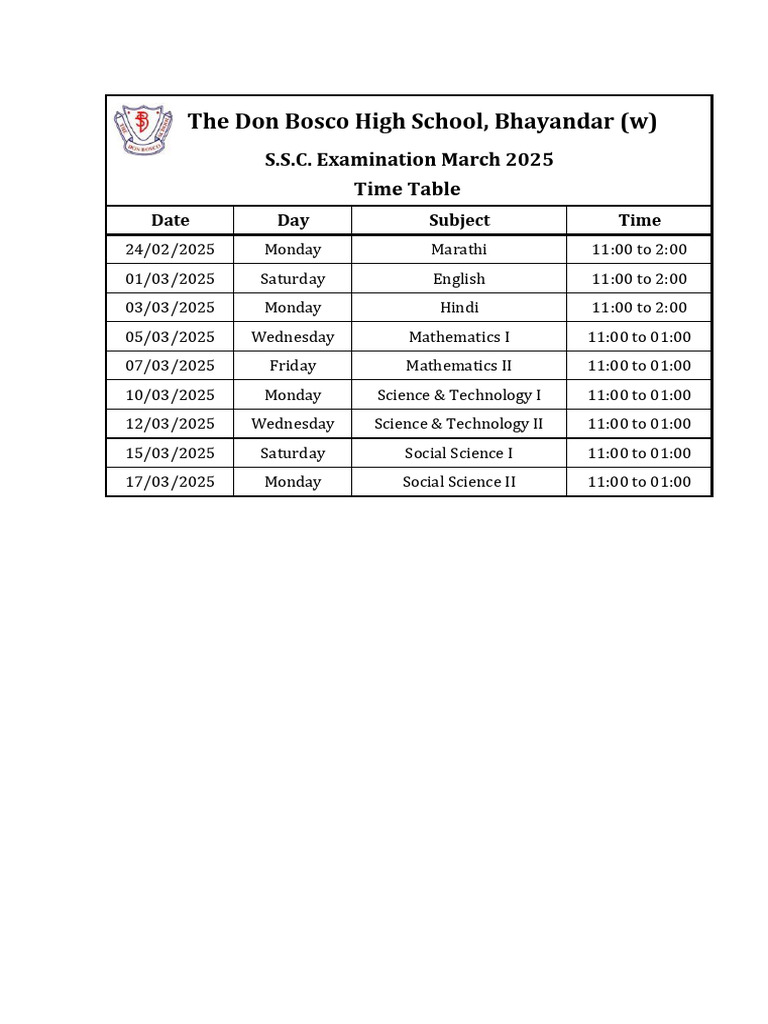 The Don Bosco High School, Bhayandar (w)

S.S.C. Examination March 2025

Time Table

| Date | Day | Subject | Time |
|---|---|---|---|
| 24/02/2025 | Monday | Marathi | 11:00 to 2:00 |
| 01/03/2025 | Saturday | English | 11:00 to 2:00 |
| 03/03/2025 | Monday | Hindi | 11:00 to 2:00 |
| 05/03/2025 | Wednesday | Mathematics I | 11:00 to 01:00 |
| 07/03/2025 | Friday | Mathematics II | 11:00 to 01:00 |
| 10/03/2025 | Monday | Science & Technology I | 11:00 to 01:00 |
| 12/03/2025 | Wednesday | Science & Technology II | 11:00 to 01:00 |
| 15/03/2025 | Saturday | Social Science I | 11:00 to 01:00 |
| 17/03/2025 | Monday | Social Science II | 11:00 to 01:00 |